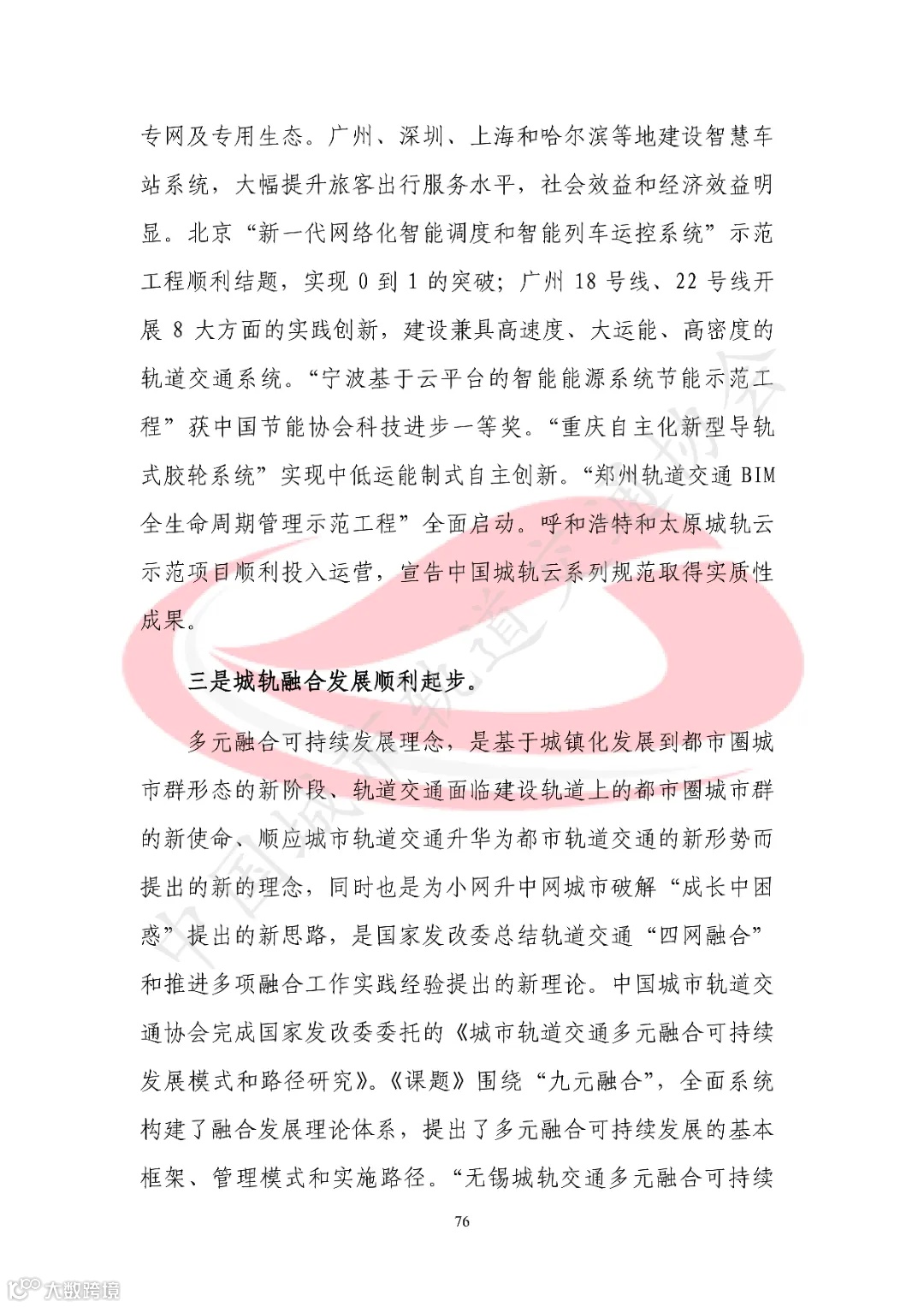 专网及专用生态。广州、深圳、上海和哈尔滨等地建设智慧车站系统，大幅提升旅客出行服务水平，社会效益和经济效益明显。北京“新一代网络化智能调度和智能列车运控系统”示范工程顺利结题，实现 0 到 1 的突破；广州 18 号线、22 号线开展 8 大方面的实践创新，建设兼具高速度、大运能、高密度的轨道交通系统。“宁波基于云平台的智能能源系统节能示范工程”获中国节能协会科技进步一等奖。“重庆自主化新型导轨式胶轮系统”实现中低运能制式自主创新。“郑州轨道交通 BIM 全生命周期管理示范工程”全面启动。呼和浩特和太原城轨云示范项目顺利投入运营，宣告中国城轨云系列规范取得实质性成果。

三是城轨融合发展顺利起步。

多元融合可持续发展理念，是基于城镇化发展到都市圈城市群形态的新阶段、轨道交通面临建设轨道上的都市圈城市群的新使命、顺应城市轨道交通升华为都市轨道交通的新形势而提出的新的理念，同时也是为小网升中网城市破解“成长中困惑”提出的新思路，是国家发改委总结轨道交通“四网融合”和推进多项融合工作实践经验提出的新理论。中国城市轨道交通协会完成国家发改委委托的《城市轨道交通多元融合可持续发展模式和路径研究》。《课题》围绕“九元融合”，全面系统构建了融合发展理论体系，提出了多元融合可持续发展的基本框架、管理模式和实施路径。“无锡城轨交通多元融合可持续

76

中国城市轨道交通协会

大数跨境